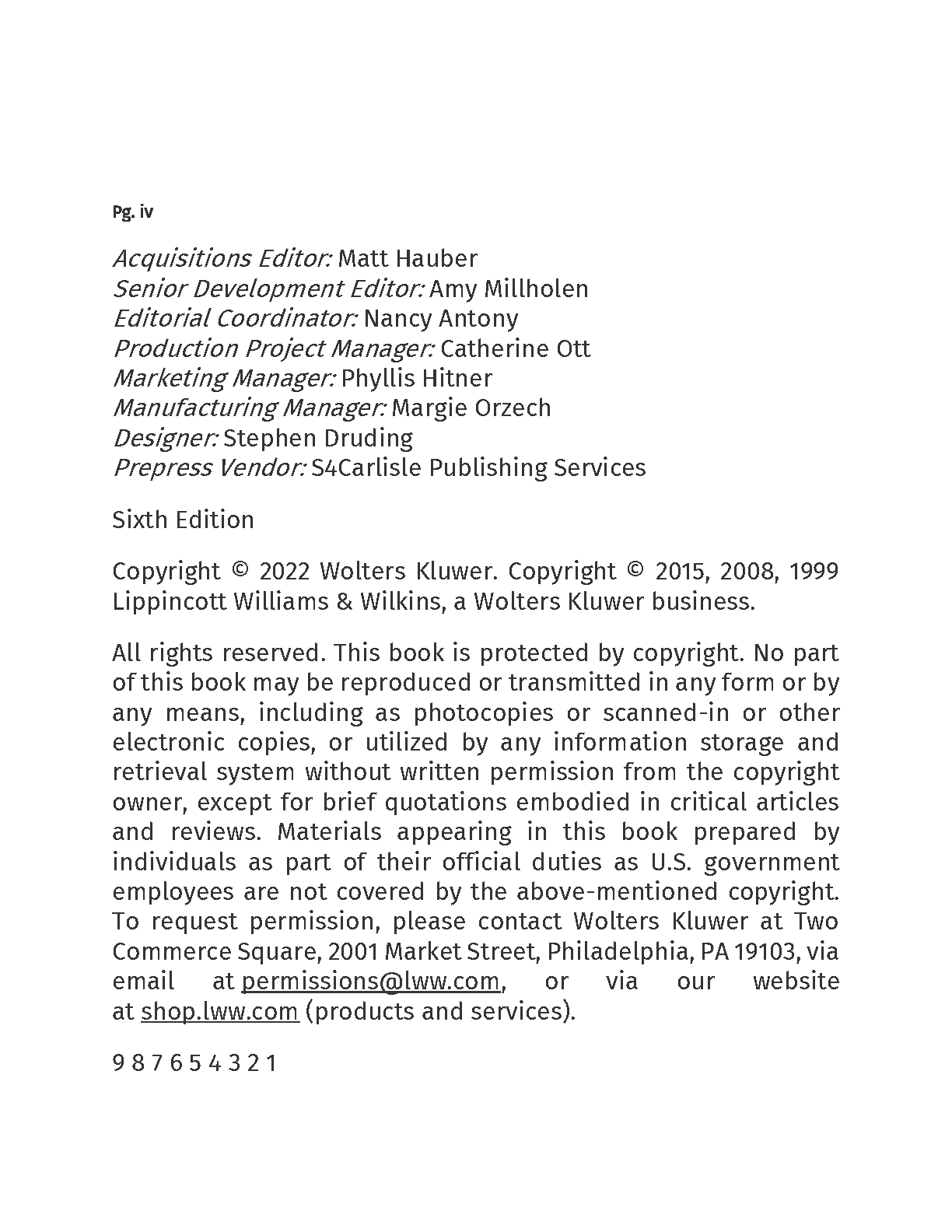 Pg. iv

Acquisitions Editor: Matt Hauber
Senior Development Editor: Amy Millholen
Editorial Coordinator: Nancy Antony
Production Project Manager: Catherine Ott
Marketing Manager: Phyllis Hitner
Manufacturing Manager: Margie Orzech
Designer: Stephen Druding
Prepress Vendor: S4Carlisle Publishing Services

Sixth Edition

Copyright © 2022 Wolters Kluwer. Copyright © 2015, 2008, 1999 Lippincott Williams & Wilkins, a Wolters Kluwer business.

All rights reserved. This book is protected by copyright. No part of this book may be reproduced or transmitted in any form or by any means, including as photocopies or scanned-in or other electronic copies, or utilized by any information storage and retrieval system without written permission from the copyright owner, except for brief quotations embodied in critical articles and reviews. Materials appearing in this book prepared by individuals as part of their official duties as U.S. government employees are not covered by the above-mentioned copyright. To request permission, please contact Wolters Kluwer at Two Commerce Square, 2001 Market Street, Philadelphia, PA 19103, via email at permissions@lww.com, or via our website at shop.lww.com (products and services).

9 8 7 6 5 4 3 2 1